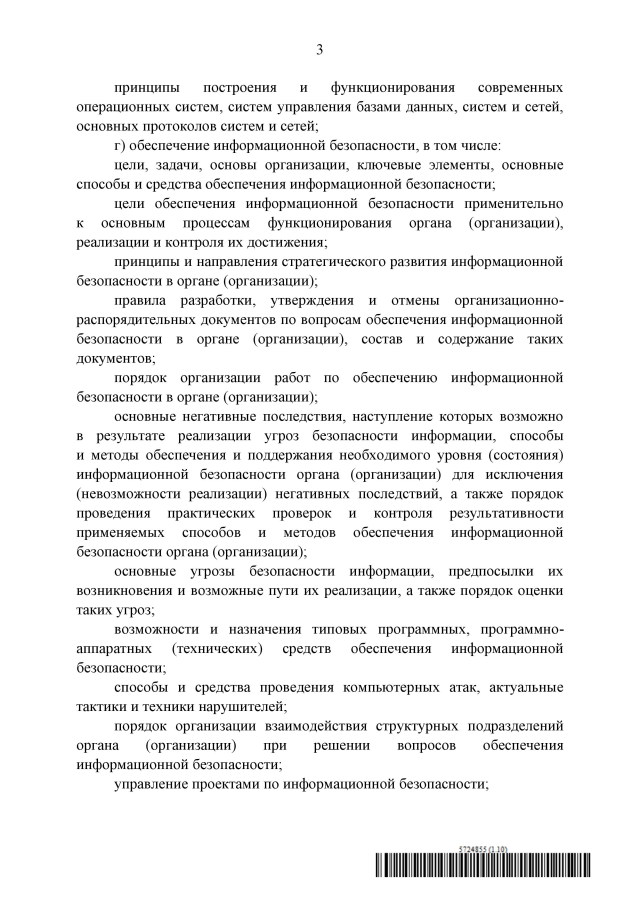 3

принципы построения и функционирования современных операционных систем, систем управления базами данных, систем и сетей, основных протоколов систем и сетей;

г) обеспечение информационной безопасности, в том числе:

цели, задачи, основы организации, ключевые элементы, основные способы и средства обеспечения информационной безопасности;

цели обеспечения информационной безопасности применительно к основным процессам функционирования органа (организации), реализации и контроля их достижения;

принципы и направления стратегического развития информационной безопасности в органе (организации);

правила разработки, утверждения и отмены организационно-распорядительных документов по вопросам обеспечения информационной безопасности в органе (организации), состав и содержание таких документов;

порядок организации работ по обеспечению информационной безопасности в органе (организации);

основные негативные последствия, наступление которых возможно в результате реализации угроз безопасности информации, способы и методы обеспечения и поддержания необходимого уровня (состояния) информационной безопасности органа (организации) для исключения (невозможности реализации) негативных последствий, а также порядок проведения практических проверок и контроля результативности применяемых способов и методов обеспечения информационной безопасности органа (организации);

основные угрозы безопасности информации, предпосылки их возникновения и возможные пути их реализации, а также порядок оценки таких угроз;

возможности и назначения типовых программных, программно-аппаратных (технических) средств обеспечения информационной безопасности;

способы и средства проведения компьютерных атак, актуальные тактики и техники нарушителей;

порядок организации взаимодействия структурных подразделений органа (организации) при решении вопросов обеспечения информационной безопасности;

управление проектами по информационной безопасности;

5724855 (1.10)